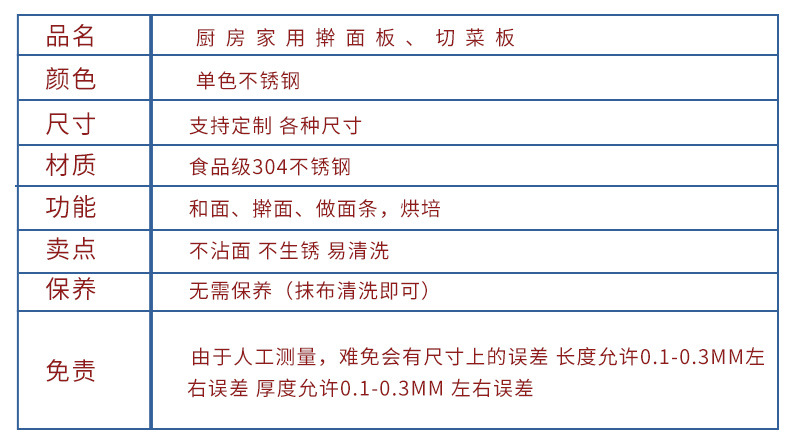 | 品名 | 厨房家用擀面板、切菜板 |
|---|---|
| 颜色 | 单色不锈钢 |
| 尺寸 | 支持定制 各种尺寸 |
| 材质 | 食品级304不锈钢 |
| 功能 | 和面、擀面、做面条，烘培 |
| 卖点 | 不沾面 不生锈 易清洗 |
| 保养 | 无需保养（抹布清洗即可） |
| 免责 | 由于人工测量，难免会有尺寸上的误差 长度允许0.1-0.3MM左右误差 厚度允许0.1-0.3MM 左右误差 |